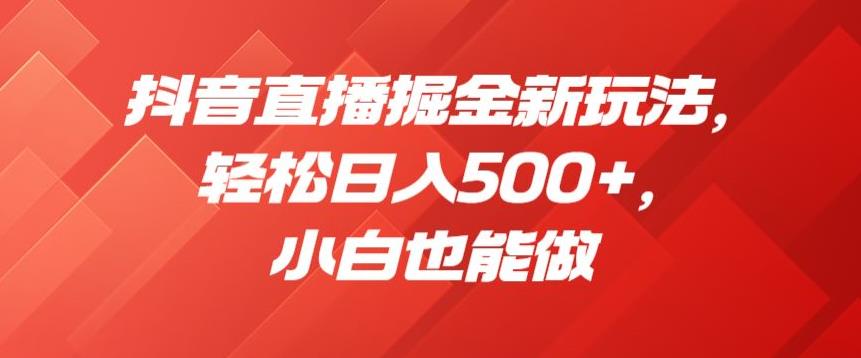 抖音直播掘金新玩法，
轻松日入500+，
小白也能做